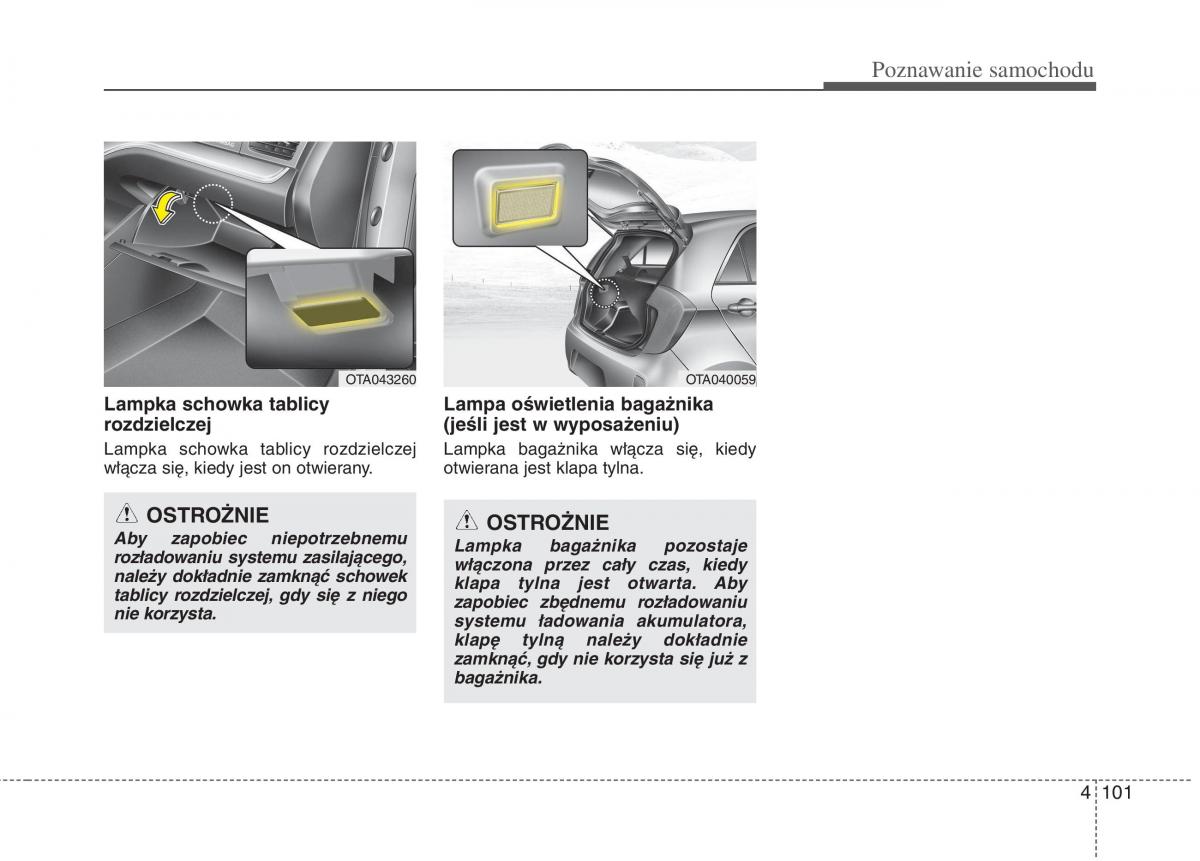 Poznawanie samochodu

OTA043260

Lampka schowka tablicy rozdzielczej

Lampka schowka tablicy rozdzielczej włącza się, kiedy jest on otwierany.

OSTROŻNIE

Aby zapobiec niepotrzebnemu rozładowaniu systemu zasilającego, należy dokładnie zamknąć schowek tablicy rozdzielczej, gdy się z niego nie korzysta.

OTA040059

Lampa oświetlenia bagażnika (jeśli jest w wyposażeniu)

Lampka bagażnika włącza się, kiedy otwierana jest klapa tylna.

OSTROŻNIE

Lampka bagażnika pozostaje włączona przez cały czas, kiedy klapa tylna jest otwarta. Aby zapobiec zbędnemu rozładowaniu systemu ładowania akumulatora, klapę tylną należy dokładnie zamknąć, gdy nie korzysta się już z bagażnika.

4 101